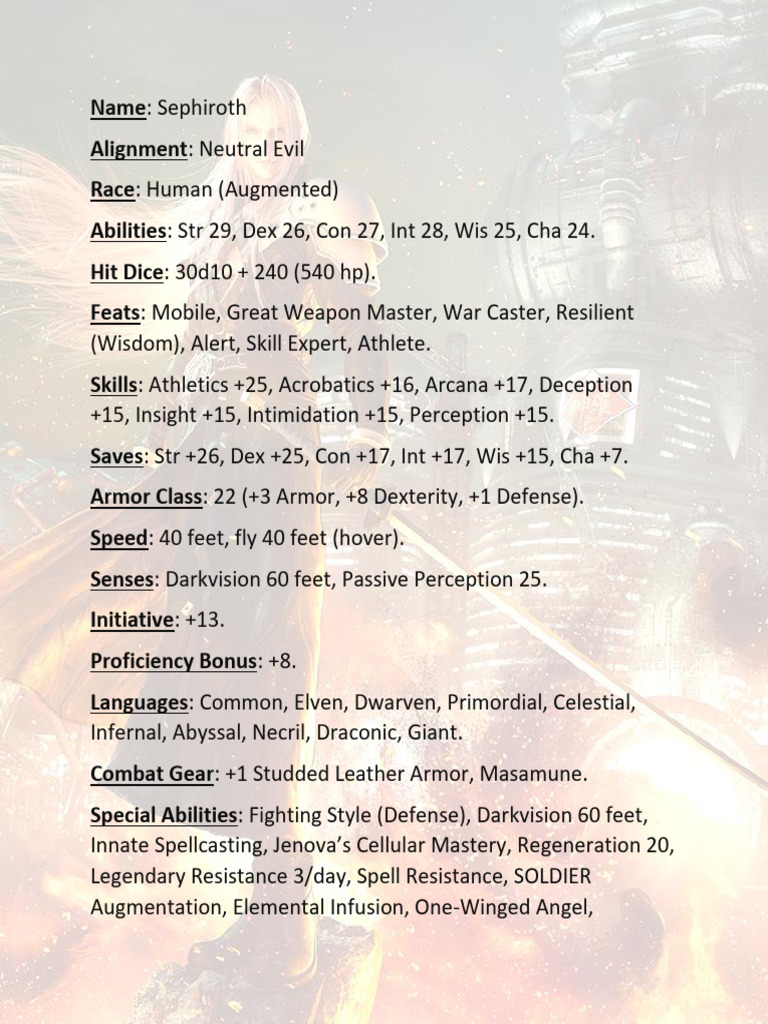 Name: Sephiroth

Alignment: Neutral Evil

Race: Human (Augmented)

Abilities: Str 29, Dex 26, Con 27, Int 28, Wis 25, Cha 24.

Hit Dice: 30d10 + 240 (540 hp).

Feats: Mobile, Great Weapon Master, War Caster, Resilient (Wisdom), Alert, Skill Expert, Athlete.

Skills: Athletics +25, Acrobatics +16, Arcana +17, Deception +15, Insight +15, Intimidation +15, Perception +15.

Saves: Str +26, Dex +25, Con +17, Int +17, Wis +15, Cha +7.

Armor Class: 22 (+3 Armor, +8 Dexterity, +1 Defense).

Speed: 40 feet, fly 40 feet (hover).

Senses: Darkvision 60 feet, Passive Perception 25.

Initiative: +13.

Proficiency Bonus: +8.

Languages: Common, Elven, Dwarven, Primordial, Celestial, Infernal, Abyssal, Necril, Draconic, Giant.

Combat Gear: +1 Studded Leather Armor, Masamune.

Special Abilities: Fighting Style (Defense), Darkvision 60 feet, Innate Spellcasting, Jenova's Cellular Mastery, Regeneration 20, Legendary Resistance 3/day, Spell Resistance, SOLDIER Augmentation, Elemental Infusion, One-Winged Angel,